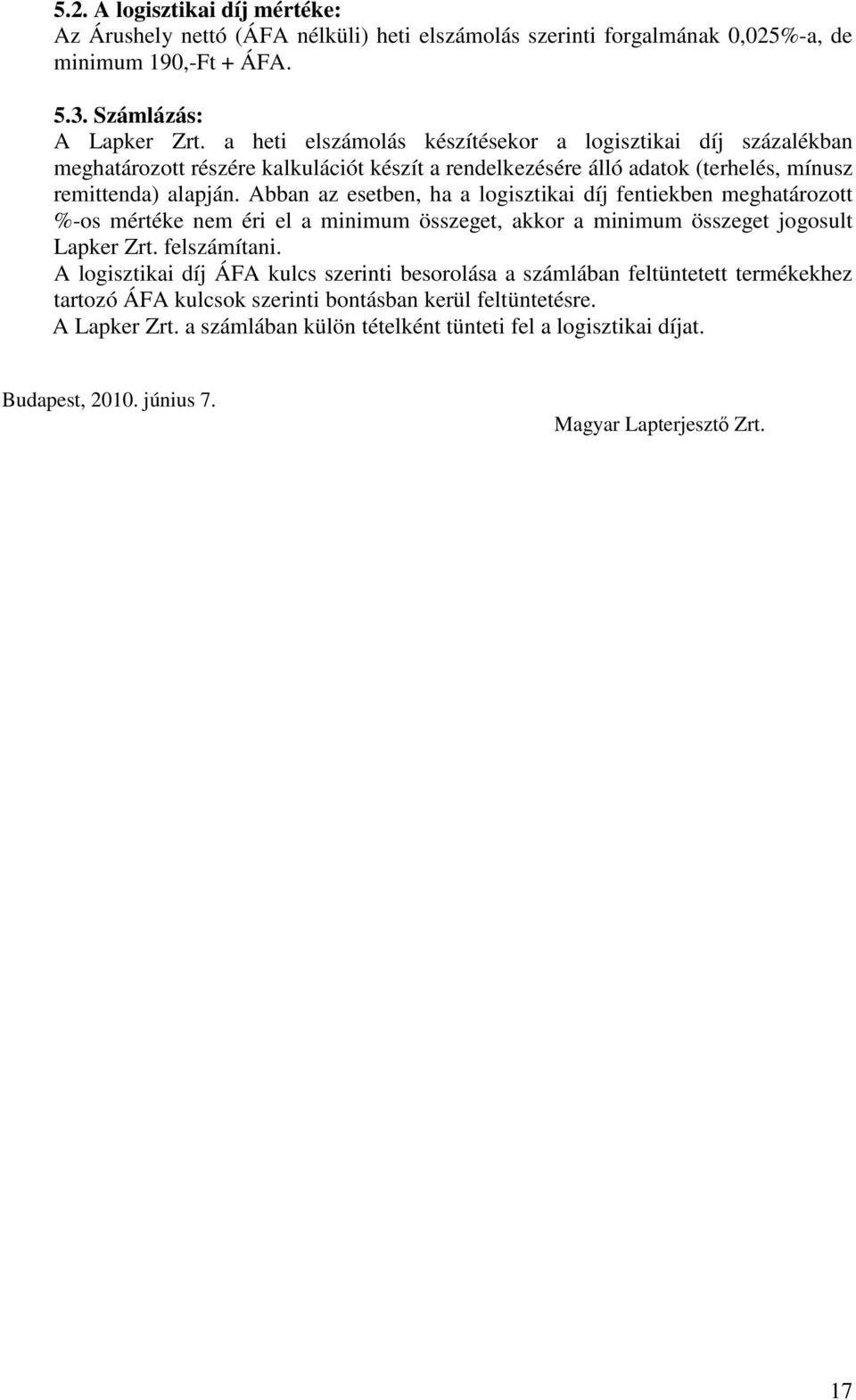 5.2. A logisztikai díj mértéke:
Az Árushely nettó (ÁFA nélküli) heti elszámolás szerinti forgalmának 0,025%-a, de minimum 190,-Ft + ÁFA.

5.3. Számlázás:
A Lapker Zrt. a heti elszámolás készítésekor a logisztikai díj százalékban meghatározott részére kalkulációt készít a rendelkezésére álló adatok (terhelés, mínusz remittenda) alapján. Abban az esetben, ha a logisztikai díj fentiekben meghatározott %-os mértéke nem éri el a minimum összeget, akkor a minimum összeget jogosult Lapker Zrt. felszámítani.
A logisztikai díj ÁFA kulcs szerinti besorolása a számlában feltüntetett termékekhez tartozó ÁFA kulcsok szerinti bontásban kerül feltüntetésre.
A Lapker Zrt. a számlában külön tételként tünteti fel a logisztikai díjat.

Budapest, 2010. június 7.
Magyar Lapterjesztő Zrt.

17